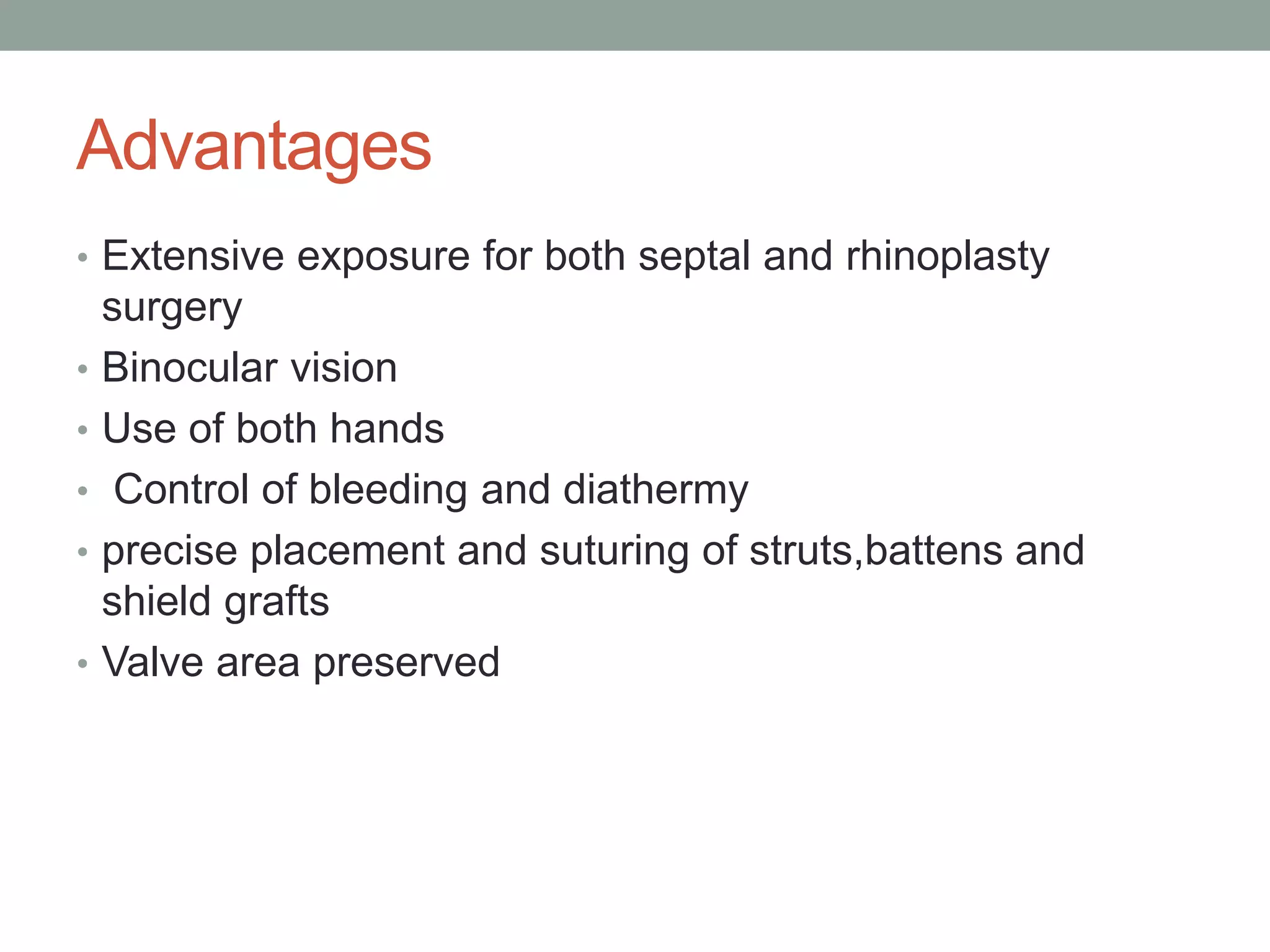 Advantages

• Extensive exposure for both septal and rhinoplasty surgery
• Binocular vision
• Use of both hands
• Control of bleeding and diathermy
• precise placement and suturing of struts,battens and shield grafts
• Valve area preserved